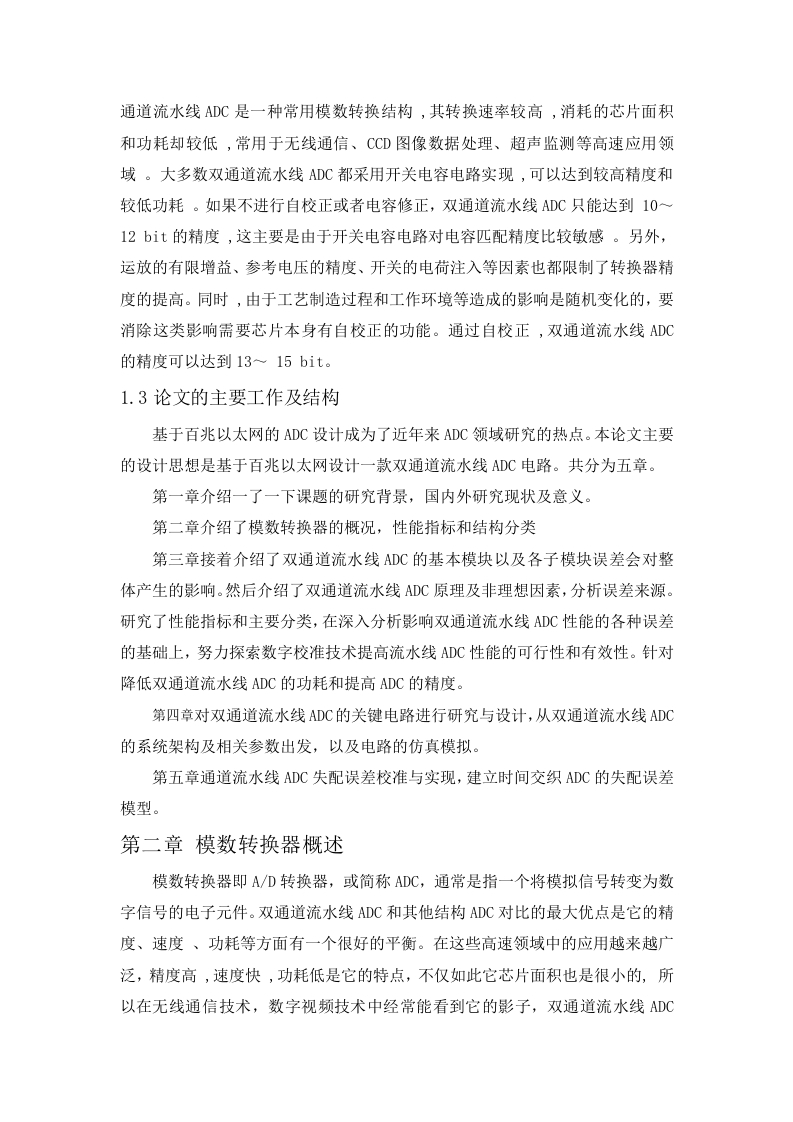 通道流水线 ADC 是一种常用模数转换结构 ,其转换速率较高 ,消耗的芯片面积和功耗却较低 ,常用于无线通信、CCD 图像数据处理、超声监测等高速应用领域 。大多数双通道流水线 ADC 都采用开关电容电路实现 ,可以达到较高精度和较低功耗 。如果不进行自校正或者电容修正，双通道流水线 ADC 只能达到 10～12 bit 的精度 ,这主要是由于开关电容电路对电容匹配精度比较敏感 。另外，运放的有限增益、参考电压的精度、开关的电荷注入等因素也都限制了转换器精度的提高。同时 ,由于工艺制造过程和工作环境等造成的影响是随机变化的，要消除这类影响需要芯片本身有自校正的功能。通过自校正 ,双通道流水线 ADC 的精度可以达到 13～ 15 bit。

1.3 论文的主要工作及结构

基于百兆以太网的 ADC 设计成为了近年来 ADC 领域研究的热点。本论文主要的设计思想是基于百兆以太网设计一款双通道流水线 ADC 电路。共分为五章。

第一章介绍一了一下课题的研究背景，国内外研究现状及意义。

第二章介绍了模数转换器的概况，性能指标和结构分类

第三章接着介绍了双通道流水线 ADC 的基本模块以及各子模块误差会对整体产生的影响。然后介绍了双通道流水线 ADC 原理及非理想因素，分析误差来源。研究了性能指标和主要分类，在深入分析影响双通道流水线 ADC 性能的各种误差的基础上，努力探索数字校准技术提高流水线 ADC 性能的可行性和有效性。针对降低双通道流水线 ADC 的功耗和提高 ADC 的精度。

第四章对双通道流水线 ADC 的关键电路进行研究与设计，从双通道流水线 ADC 的系统架构及相关参数出发，以及电路的仿真模拟。

第五章通道流水线 ADC 失配误差校准与实现，建立时间交织 ADC 的失配误差模型。

第二章 模数转换器概述

模数转换器即 A/D 转换器，或简称 ADC，通常是指一个将模拟信号转变为数字信号的电子元件。双通道流水线 ADC 和其他结构 ADC 对比的最大优点是它的精度、速度 、功耗等方面有一个很好的平衡。在这些高速领域中的应用越来越广泛，精度高 ,速度快 ,功耗低是它的特点，不仅如此它芯片面积也是很小的, 所以在无线通信技术，数字视频技术中经常能看到它的影子，双通道流水线 ADC